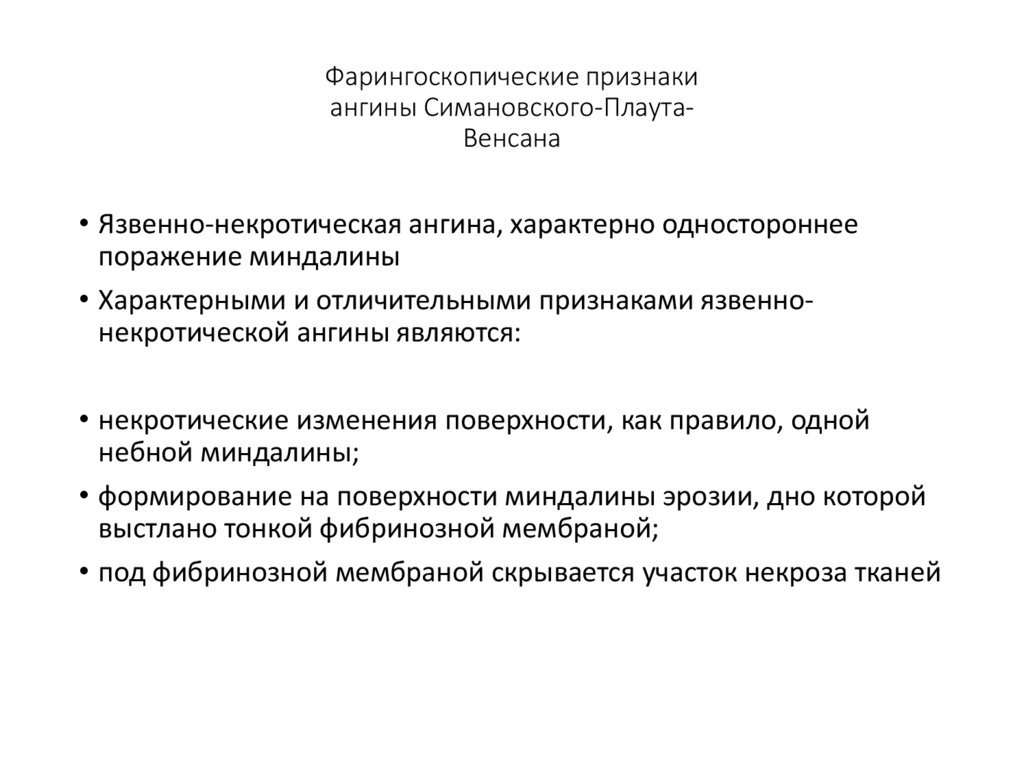 Фарингоскопические признаки ангины Симановского-Плаута-Венсана

• Язвенно-некротическая ангина, характерно одностороннее поражение миндалины
• Характерными и отличительными признаками язвенно-некротической ангины являются:

• некротические изменения поверхности, как правило, одной небной миндалины;
• формирование на поверхности миндалины эрозии, дно которой выстлано тонкой фибринозной мембраной;
• под фибринозной мембраной скрывается участок некроза тканей